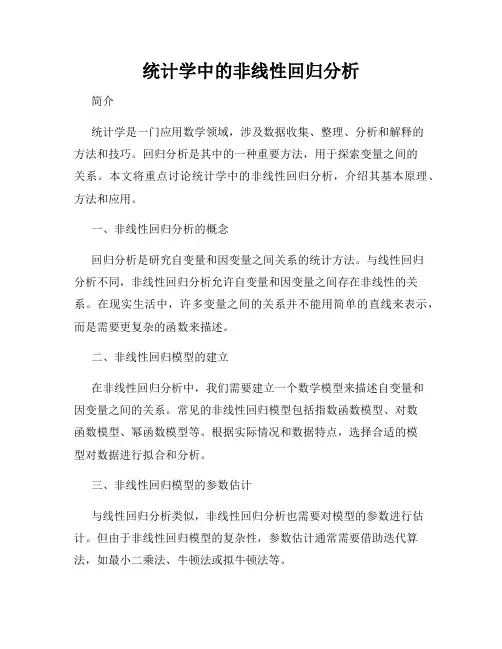 统计学中的非线性回归分析

简介

统计学是一门应用数学领域，涉及数据收集、整理、分析和解释的方法和技巧。回归分析是其中的一种重要方法，用于探索变量之间的关系。本文将重点讨论统计学中的非线性回归分析，介绍其基本原理、方法和应用。

一、非线性回归分析的概念

回归分析是研究自变量和因变量之间关系的统计方法。与线性回归分析不同，非线性回归分析允许自变量和因变量之间存在非线性的关系。在现实生活中，许多变量之间的关系并不能用简单的直线来表示，而是需要更复杂的函数来描述。

二、非线性回归模型的建立

在非线性回归分析中，我们需要建立一个数学模型来描述自变量和因变量之间的关系。常见的非线性回归模型包括指数函数模型、对数函数模型、幂函数模型等。根据实际情况和数据特点，选择合适的模型对数据进行拟合和分析。

三、非线性回归模型的参数估计

与线性回归分析类似，非线性回归分析也需要对模型的参数进行估计。但由于非线性回归模型的复杂性，参数估计通常需要借助迭代算法，如最小二乘法、牛顿法或拟牛顿法等。